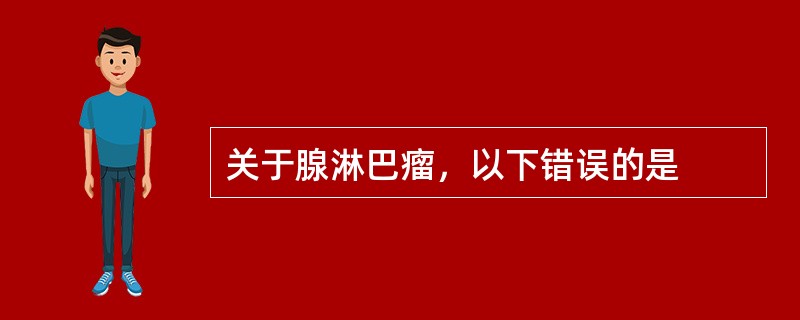 关于腺淋巴瘤，以下错误的是